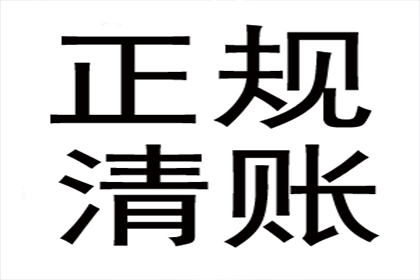 正规
清账